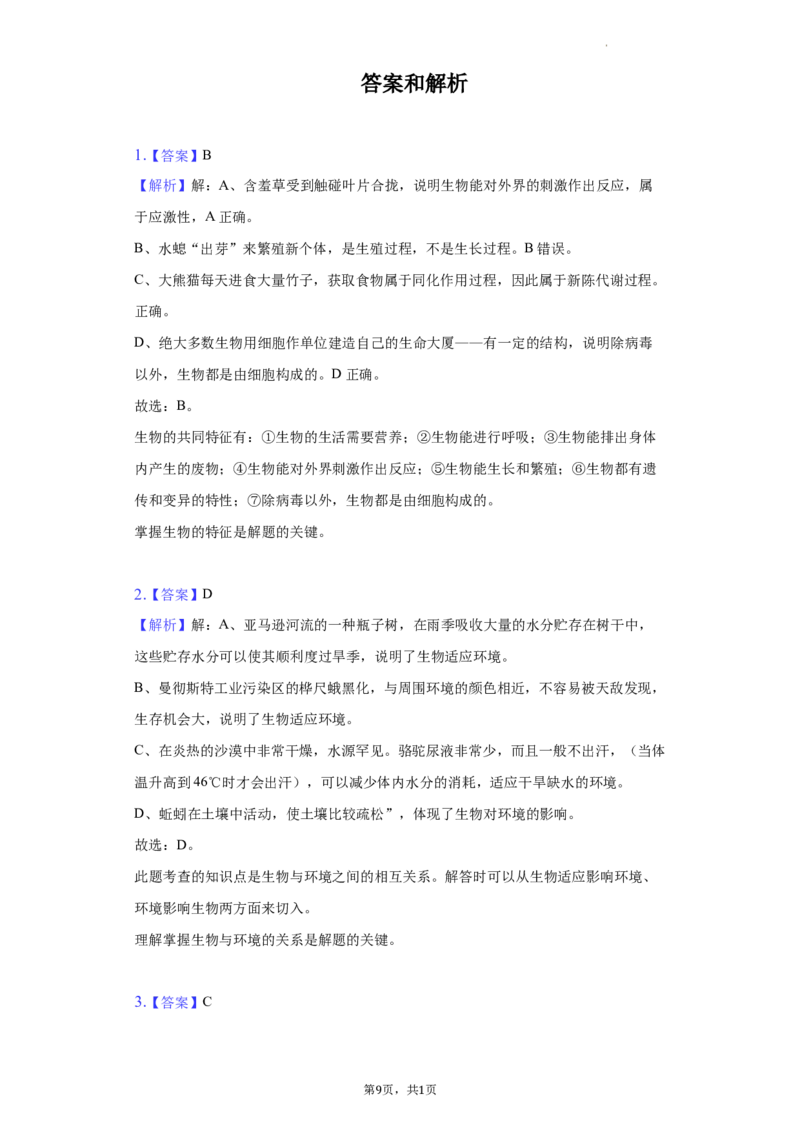 答案和解析

1.【答案】B

【解析】解：A、含羞草受到触碰叶片合拢，说明生物能对外界的刺激作出反应，属于应激性，A正确。

B、水螅“出芽”来繁殖新个体，是生殖过程，不是生长过程。B错误。

C、大熊猫每天进食大量竹子，获取食物属于同化作用过程，因此属于新陈代谢过程。正确。

D、绝大多数生物用细胞作单位建造自己的生命大厦——有一定的结构，说明除病毒以外，生物都是由细胞构成的。D正确。

故选：B。

生物的共同特征有：①生物的生活需要营养；②生物能进行呼吸；③生物能排出身体内产生的废物；④生物能对外界刺激作出反应；⑤生物能生长和繁殖；⑥生物都有遗传和变异的特性；⑦除病毒以外，生物都是由细胞构成的。

掌握生物的特征是解题的关键。

2.【答案】D

【解析】解：A、亚马逊河流的一种瓶子树，在雨季吸收大量的水分贮存在树干中，这些贮存水分可以使其顺利度过旱季，说明了生物适应环境。

B、曼彻斯特工业污染区的桦尺蛾黑化，与周围环境的颜色相近，不容易被天敌发现，生存机会大，说明了生物适应环境。

C、在炎热的沙漠中非常干燥，水源罕见。骆驼尿液非常少，而且一般不出汗，（当体温升高到46℃时才会出汗），可以减少体内水分的消耗，适应干旱缺水的环境。

D、蚯蚓在土壤中活动，使土壤比较疏松”，体现了生物对环境的影响。

故选：D。

此题考查的知识点是生物与环境之间的相互关系。解答时可以从生物适应影响环境、环境影响生物两方面来切入。

理解掌握生物与环境的关系是解题的关键。

3.【答案】C

第9页，共1页